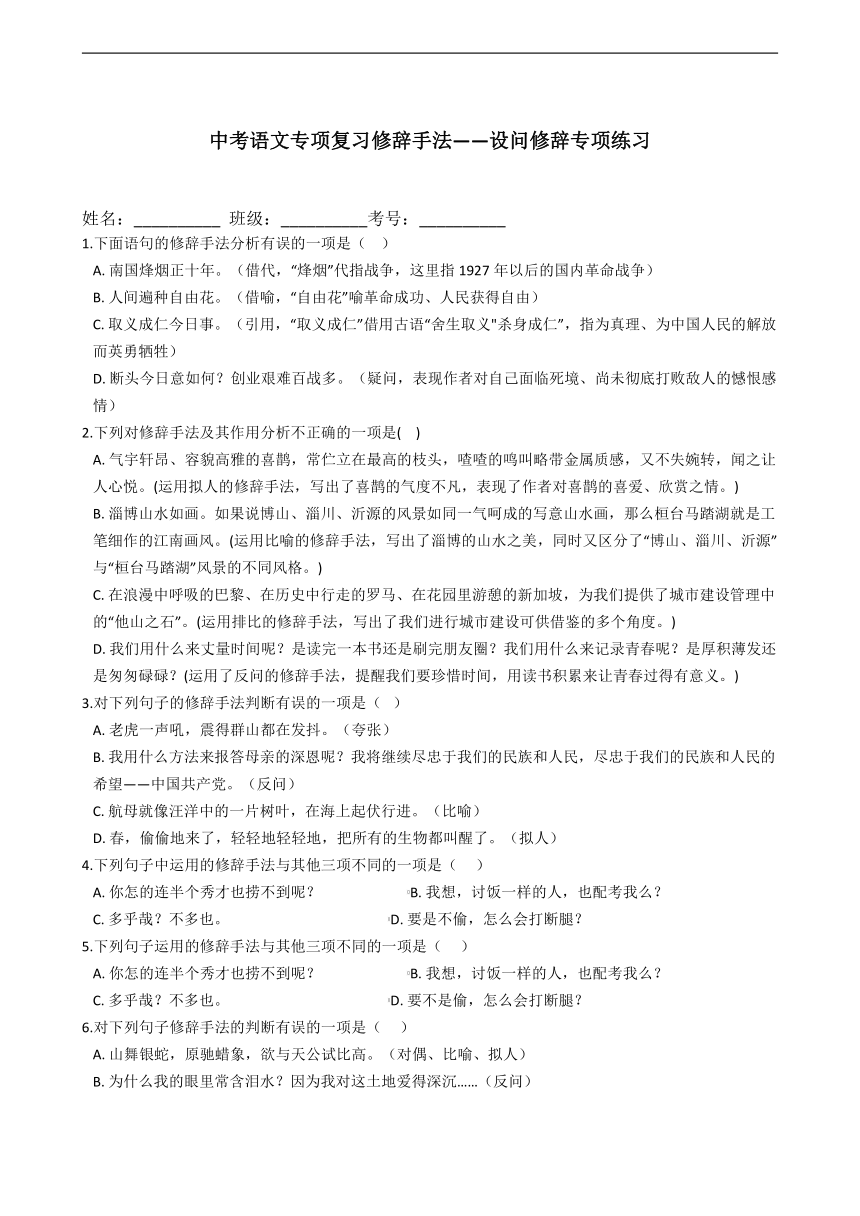 中考语文专项复习修辞手法——设问修辞专项练习

姓名：__________ 班级：__________考号：__________

1.下面语句的修辞手法分析有误的一项是（ ）

A. 南国烽烟正十年。（借代，“烽烟”代指战争，这里指 1927 年以后的国内革命战争）

B. 人间遍种自由花。（借喻，“自由花”喻革命成功、人民获得自由）

C. 取义成仁今日事。（引用，“取义成仁”借用古语“舍生取义"杀身成仁”，指为真理、为中国人民的解放而英勇牺牲）

D. 断头今日意如何？创业艰难百战多。（疑问，表现作者对自己面临死境、尚未彻底打败敌人的憾恨感情）

2.下列对修辞手法及其作用分析不正确的一项是( )

A. 气宇轩昂、容貌高雅的喜鹊，常伫立在最高的枝头，喳喳的鸣叫略带金属质感，又不失婉转，闻之让人心悦。(运用拟人的修辞手法，写出了喜鹊的气度不凡，表现了作者对喜鹊的喜爱、欣赏之情。)

B. 淄博山水如画。如果说博山、淄川、沂源的风景如同一气呵成的写意山水画，那么桓台马踏湖就是工笔细作的江南画风。(运用比喻的修辞手法，写出了淄博的山水之美，同时又区分了“博山、淄川、沂源”与“桓台马踏湖”风景的不同风格。)

C. 在浪漫中呼吸的巴黎、在历史中行走的罗马、在花园里游憩的新加坡，为我们提供了城市建设管理中的“他山之石”。(运用排比的修辞手法，写出了我们进行城市建设可供借鉴的多个角度。)

D. 我们用什么来丈量时间呢？是读完一本书还是刷完朋友圈？我们用什么来记录青春呢？是厚积薄发还是匆匆碌碌？(运用了反问的修辞手法，提醒我们要珍惜时间，用读书积累来让青春过得有意义。)

3.对下列句子的修辞手法判断有误的一项是（ ）

A. 老虎一声吼，震得群山都在发抖。（夸张）

B. 我用什么方法来报答母亲的深恩呢？我将继续尽忠于我们的民族和人民，尽忠于我们的民族和人民的希望——中国共产党。（反问）

C. 航母就像汪洋中的一片树叶，在海上起伏行进。（比喻）

D. 春，偷偷地来了，轻轻地轻轻地，把所有的生物都叫醒了。（拟人）

4.下列句子中运用的修辞手法与其他三项不同的一项是（ ）

A. 你怎的连半个秀才也捞不到呢？

B. 我想，讨饭一样的人，也配考我么？

C. 多乎哉？不多也。

D. 要是不偷，怎么会打断腿？

5.下列句子运用的修辞手法与其他三项不同的一项是（ ）

A. 你怎的连半个秀才也捞不到呢？

B. 我想，讨饭一样的人，也配考我么？

C. 多乎哉？不多也。

D. 要不是偷，怎么会打断腿？

6.对下列句子修辞手法的判断有误的一项是（ ）

A. 山舞银蛇，原驰蜡象，欲与天公试比高。（对偶、比喻、拟人）

B. 为什么我的眼里常含泪水？因为我对这土地爱得深沉......（反问）